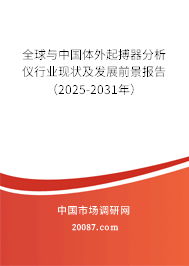 全球与中国体外起搏器分析仪行业现状及发展前景报告（2025-2031年）

中国市场调研网

20087.com